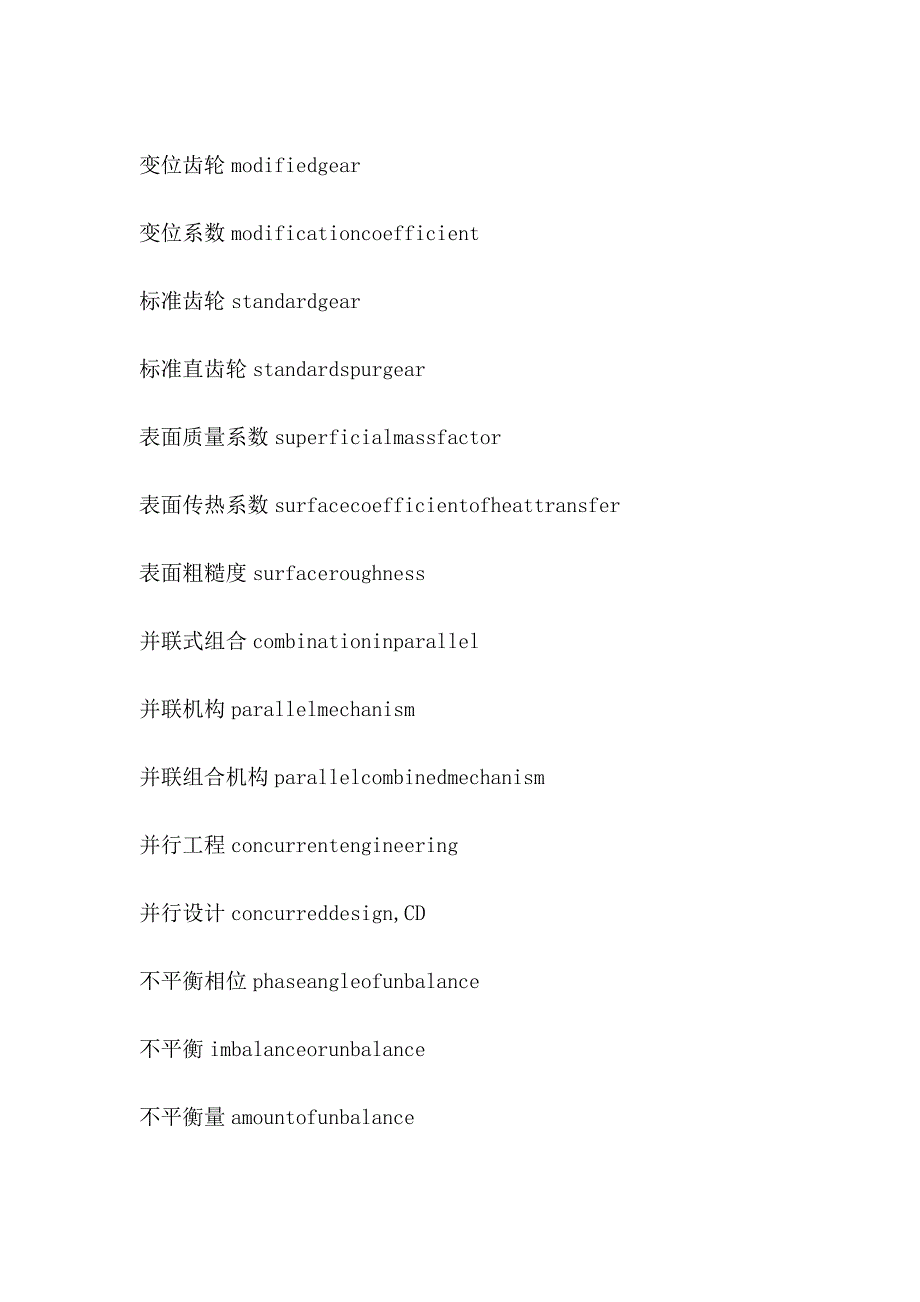 变位齿轮 modifiedgear

变位系数 modificationcoefficient

标准齿轮 standardgear

标准直齿轮 standardspurgear

表面质量系数 superficialmassfactor

表面传热系数 surfacecoefficientofheattransfer

表面粗糙度 surfaceroughness

并联式组合 combinationinparallel

并联机构 parallelmechanism

并联组合机构 parallelcombinedmechanism

并行工程 concurrentengineering

并行设计 concurreddesign,CD

不平衡相位 phaseangleofunbalance

不平衡 imbalanceorunbalance

不平衡量 amountofunbalance